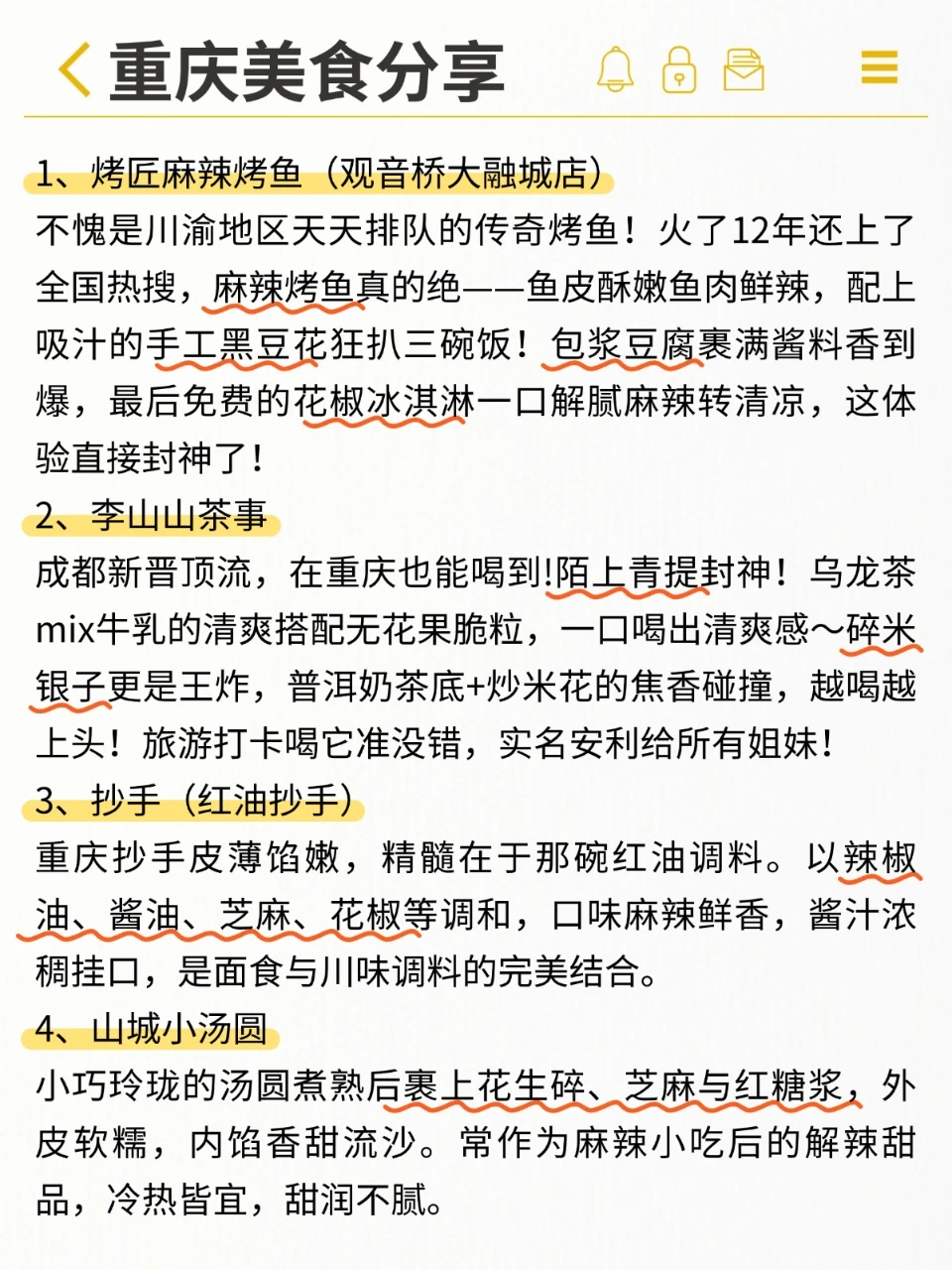 重庆美食分享

1、烤匠麻辣烤鱼（观音桥大融城店）
不愧是川渝地区天天排队的传奇烤鱼！火了12年还上了全国热搜，麻辣烤鱼真的绝——鱼皮酥嫩鱼肉鲜辣，配上吸汁的手工黑豆花狂扒三碗饭！包浆豆腐裹满酱料香到爆，最后免费的花椒冰淇淋一口解腻麻辣转清凉，这体验直接封神了！

2、李山山茶事
成都新晋顶流，在重庆也能喝到!陌上青提封神！乌龙茶mix牛乳的清爽搭配无花果脆粒，一口喝出清爽感～碎米银子更是王炸，普洱奶茶底+炒米花的焦香碰撞，越喝越上头！旅游打卡喝它准没错，实名安利给所有姐妹！

3、抄手（红油抄手）
重庆抄手皮薄馅嫩，精髓在于那碗红油调料。以辣椒油、酱油、芝麻、花椒等调和，口味麻辣鲜香，酱汁浓稠挂口，是面食与川味调料的完美结合。

4、山城小汤圆
小巧玲珑的汤圆煮熟后裹上花生碎、芝麻与红糖浆，外皮软糯，内馅香甜流沙。常作为麻辣小吃后的解辣甜品，冷热皆宜，甜润不腻。